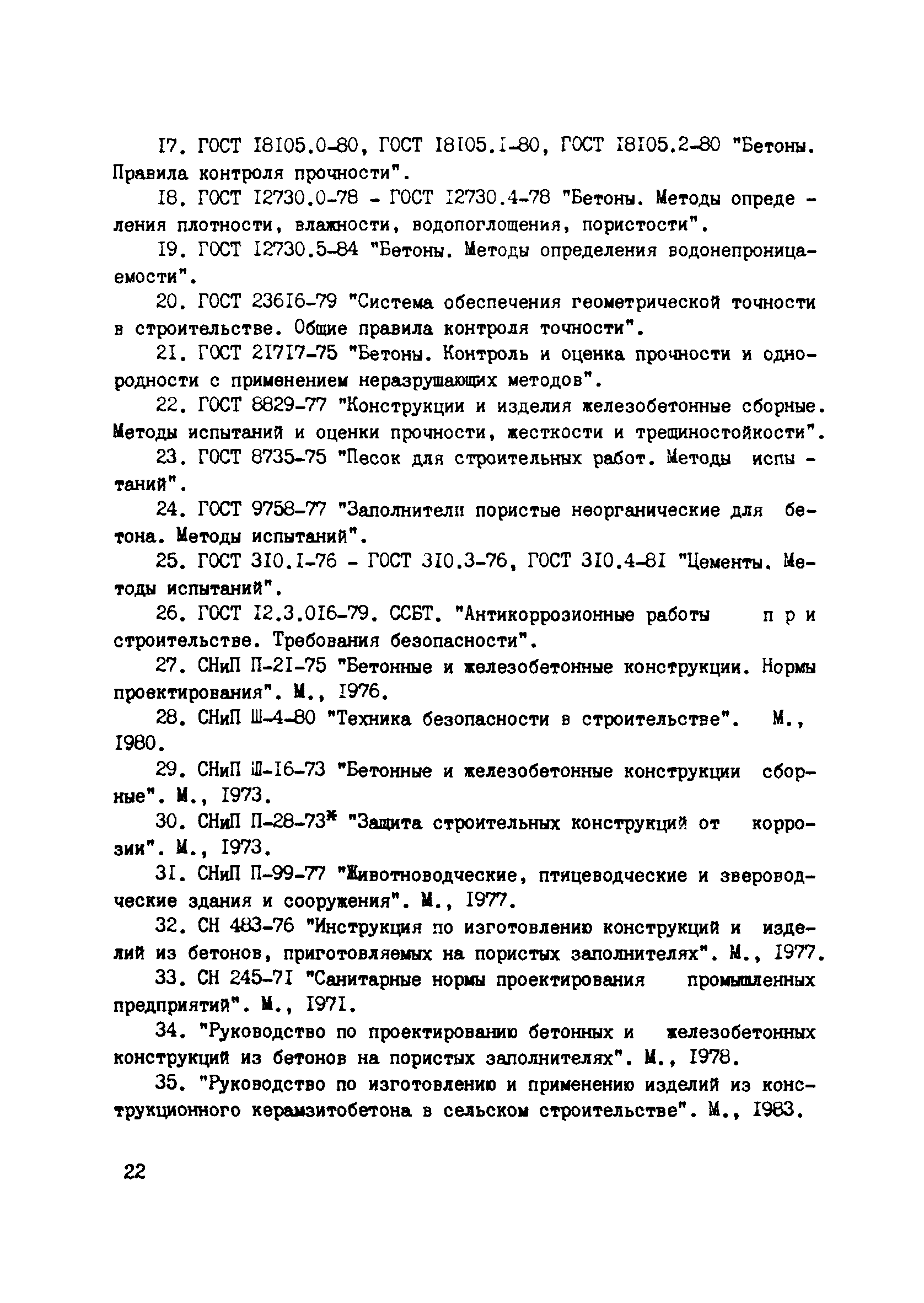 I7. ГОСТ I8I05.0-80, ГОСТ I8I05.I-80, ГОСТ I8I05.2-80 "Бетоны. Правила контроля прочности".

I8. ГОСТ I2730.0-78 - ГОСТ I2730.4-78 "Бетоны. Методы определения плотности, влажности, водопоглощения, пористости".

I9. ГОСТ I2730.5-84 "Бетоны. Методы определения водонепроницаемости".

20. ГОСТ 236I6-79 "Система обеспечения геометрической точности в строительстве. Общие правила контроля точности".

2I. ГОСТ 2I7I7-75 "Бетоны. Контроль и оценка прочности и однородности с применением неразрушающих методов".

22. ГОСТ 8829-77 "Конструкции и изделия железобетонные сборные. Методы испытаний и оценки прочности, жесткости и трещиностойкости".

23. ГОСТ 8735-75 "Песок для строительных работ. Методы испытаний".

24. ГОСТ 9758-77 "Заполнители пористые неорганические для бетона. Методы испытаний".

25. ГОСТ 3I0.I-76 - ГОСТ 3I0.3-76, ГОСТ 3I0.4-8I "Цементы. Методы испытаний".

26. ГОСТ I2.3.0I6-79. ССБТ. "Антикоррозионные работы при строительстве. Требования безопасности".

27. СНиП П-2I-75 "Бетонные и железобетонные конструкции. Нормы проектирования". М., I976.

28. СНиП Ш-4-80 "Техника безопасности в строительстве". М., I980.

29. СНиП Ш-I6-73 "Бетонные и железобетонные конструкции сборные". М., I973.

30. СНиП П-28-73* "Защита строительных конструкций от коррозии". М., I973.

3I. СНиП П-99-77 "Животноводческие, птицеводческие и звероводческие здания и сооружения". М., I977.

32. СН 483-76 "Инструкция по изготовлению конструкций и изделий из бетонов, приготовляемых на пористых заполнителях". М., I977.

33. СН 245-7I "Санитарные нормы проектирования промышленных предприятий". М., I97I.

34. "Руководство по проектированию бетонных и железобетонных конструкций из бетонов на пористых заполнителях". М., I978.

35. "Руководство по изготовлению и применению изделий из конструкционного керамзитобетона в сельском строительстве". М., I983.

22